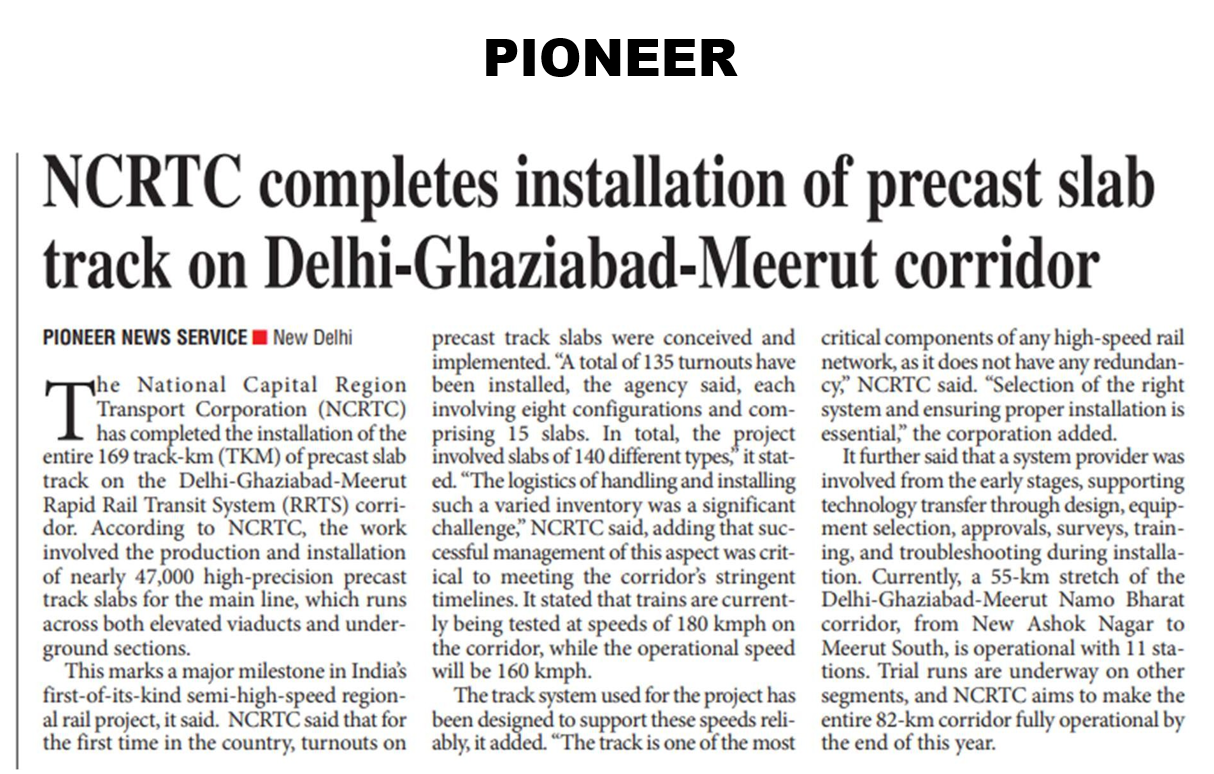 PIONEER

NCRTC completes installation of precast slab track on Delhi-Ghaziabad-Meerut corridor

PIONEER NEWS SERVICE ■ New Delhi

The National Capital Region Transport Corporation (NCRTC) has completed the installation of the entire 169 track-km (TKM) of precast slab track on the Delhi-Ghaziabad-Meerut Rapid Rail Transit System (RRTS) corridor. According to NCRTC, the work involved the production and installation of nearly 47,000 high-precision precast track slabs for the main line, which runs across both elevated viaducts and underground sections.

This marks a major milestone in India's first-of-its-kind semi-high-speed regional rail project, it said. NCRTC said that for the first time in the country, turnouts on precast track slabs were conceived and implemented. "A total of 135 turnouts have been installed, the agency said, each involving eight configurations and comprising 15 slabs. In total, the project involved slabs of 140 different types," it stated. "The logistics of handling and installing such a varied inventory was a significant challenge," NCRTC said, adding that successful management of this aspect was critical to meeting the corridor's stringent timelines. It stated that trains are currently being tested at speeds of 180 kmph on the corridor, while the operational speed will be 160 kmph.

The track system used for the project has been designed to support these speeds reliably, it added. "The track is one of the most critical components of any high-speed rail network, as it does not have any redundancy," NCRTC said. "Selection of the right system and ensuring proper installation is essential," the corporation added.

It further said that a system provider was involved from the early stages, supporting technology transfer through design, equipment selection, approvals, surveys, training, and troubleshooting during installation. Currently, a 55-km stretch of the Delhi-Ghaziabad-Meerut Namo Bharat corridor, from New Ashok Nagar to Meerut South, is operational with 11 stations. Trial runs are underway on other segments, and NCRTC aims to make the entire 82-km corridor fully operational by the end of this year.